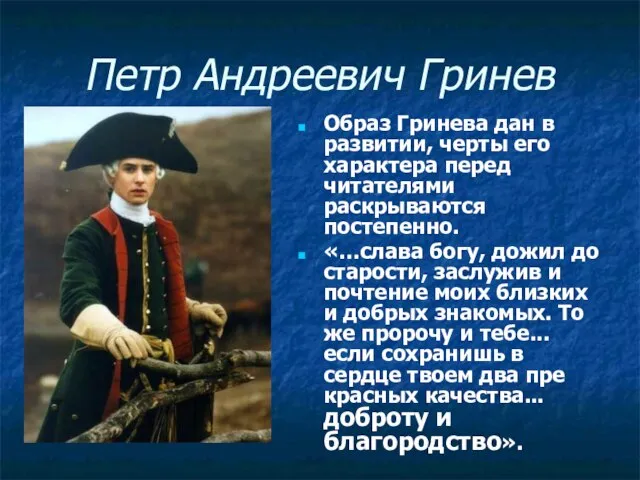 Петр Андреевич Гринев

Образ Гринева дан в развитии, черты его характера перед читателями раскрываются постепенно.

«…слава богу, дожил до старости, заслужив и почтение моих близких и добрых знакомых. То же пророчу и тебе… если сохранишь в сердце твоем два пре красных качества… доброту и благородство».